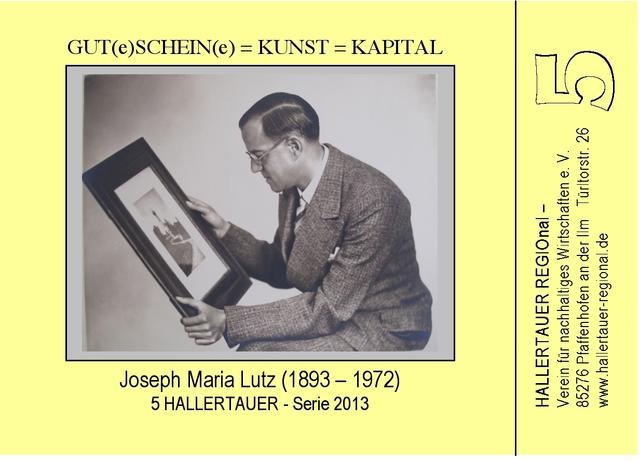 GUT(e)SCHEIN(e) = KUNST = KAPITAL

Joseph Maria Lutz (1893 – 1972)
5 HALLERTAUER - Serie 2013

5

HALLERTAUER REGIOnal –
Verein für nachhaltiges Wirtschaften e. V.
85276 Pfaffenhofen an der Ilm Türltorstr. 26
www.hallertauer-regional.de